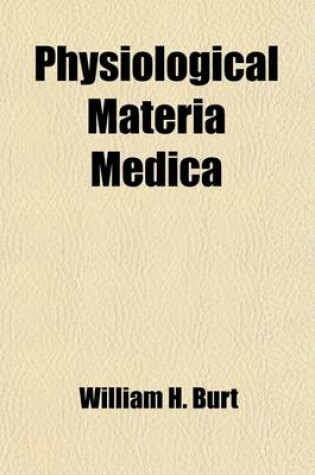 Physiological Materia Medica

William H. Burt